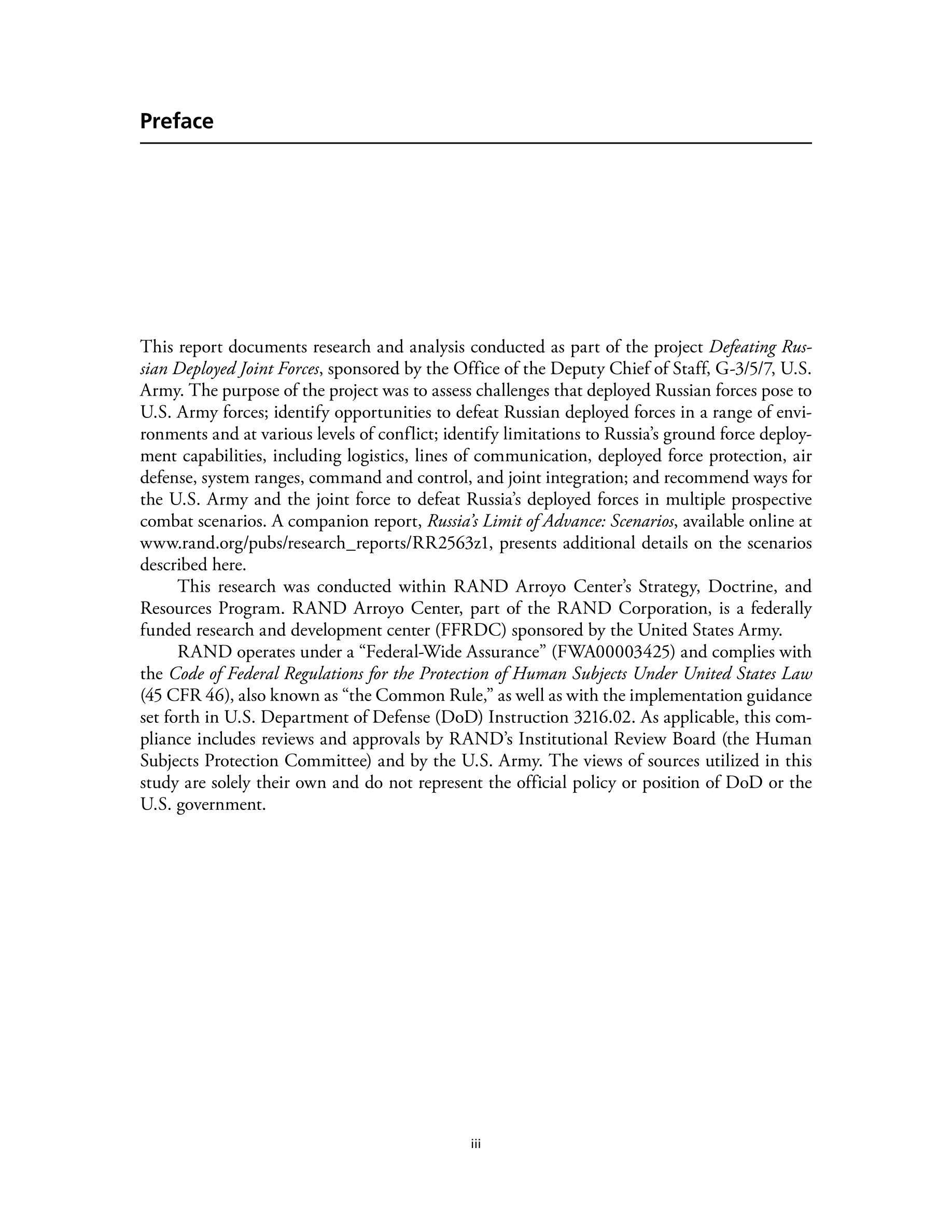 Preface

This report documents research and analysis conducted as part of the project Defeating Russian Deployed Joint Forces, sponsored by the Office of the Deputy Chief of Staff, G-3/5/7, U.S. Army. The purpose of the project was to assess challenges that deployed Russian forces pose to U.S. Army forces; identify opportunities to defeat Russian deployed forces in a range of environments and at various levels of conflict; identify limitations to Russia's ground force deployment capabilities, including logistics, lines of communication, deployed force protection, air defense, system ranges, command and control, and joint integration; and recommend ways for the U.S. Army and the joint force to defeat Russia's deployed forces in multiple prospective combat scenarios. A companion report, Russia's Limit of Advance: Scenarios, available online at www.rand.org/pubs/research_reports/RR2563z1, presents additional details on the scenarios described here.

This research was conducted within RAND Arroyo Center's Strategy, Doctrine, and Resources Program. RAND Arroyo Center, part of the RAND Corporation, is a federally funded research and development center (FFRDC) sponsored by the United States Army.

RAND operates under a "Federal-Wide Assurance" (FWA00003425) and complies with the Code of Federal Regulations for the Protection of Human Subjects Under United States Law (45 CFR 46), also known as "the Common Rule," as well as with the implementation guidance set forth in U.S. Department of Defense (DoD) Instruction 3216.02. As applicable, this compliance includes reviews and approvals by RAND's Institutional Review Board (the Human Subjects Protection Committee) and by the U.S. Army. The views of sources utilized in this study are solely their own and do not represent the official policy or position of DoD or the U.S. government.

iii